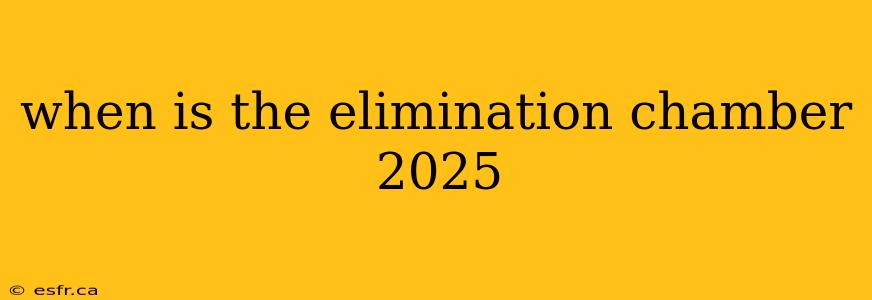 when is the elimination chamber 2025

© esfr.ca